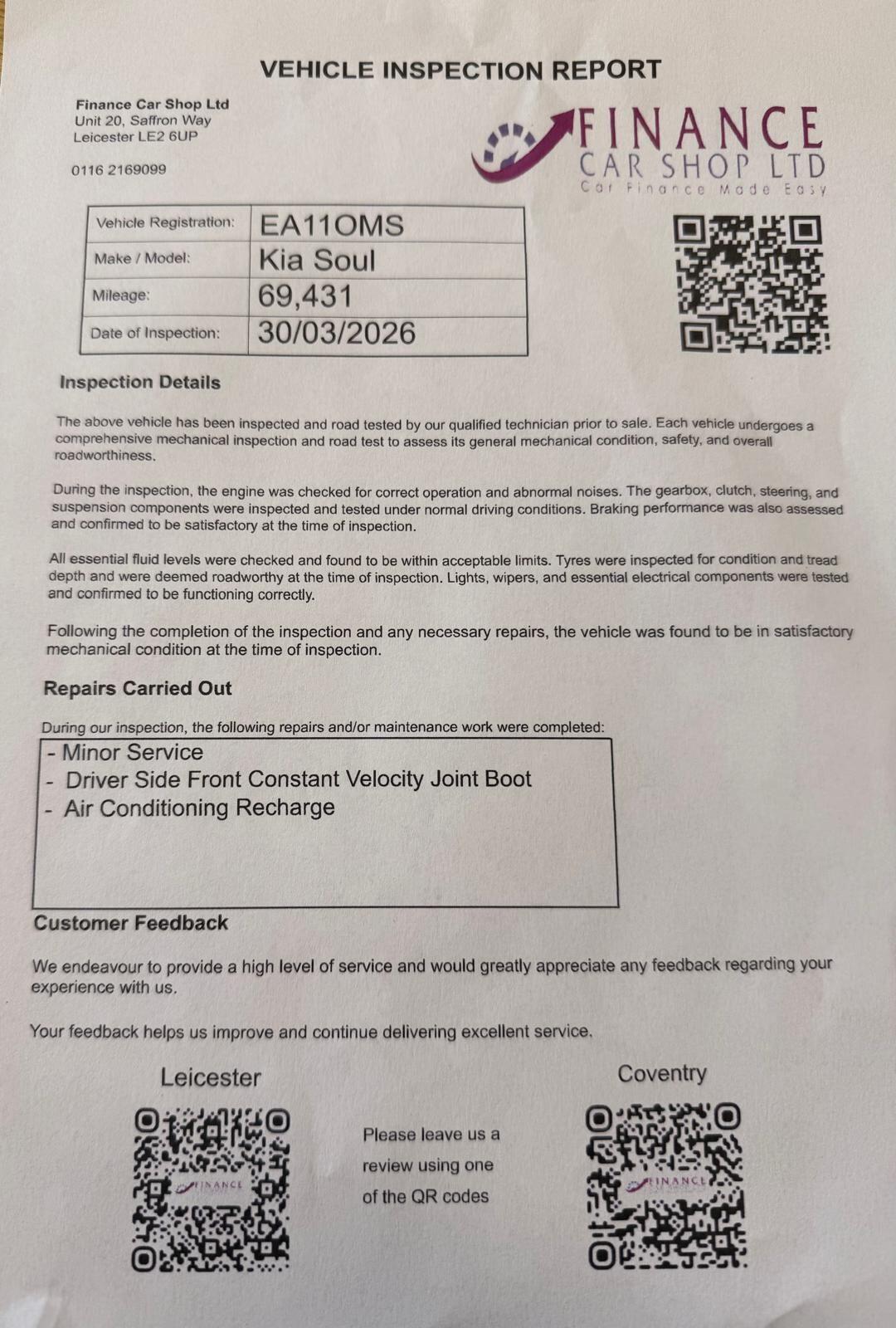 VEHICLE INSPECTION REPORT

Finance Car Shop Ltd
Unit 20, Saffron Way
Leicester LE2 6UP

0116 2169099

FINANCE CAR SHOP LTD
Car Finance Made Easy

| Vehicle Registration: | EA11OMS |
|---|---|
| Make / Model: | Kia Soul |
| Mileage: | 69,431 |
| Date of Inspection: | 30/03/2026 |

Inspection Details

The above vehicle has been inspected and road tested by our qualified technician prior to sale. Each vehicle undergoes a comprehensive mechanical inspection and road test to assess its general mechanical condition, safety, and overall roadworthiness.

During the inspection, the engine was checked for correct operation and abnormal noises. The gearbox, clutch, steering, and suspension components were inspected and tested under normal driving conditions. Braking performance was also assessed and confirmed to be satisfactory at the time of inspection.

All essential fluid levels were checked and found to be within acceptable limits. Tyres were inspected for condition and tread depth and were deemed roadworthy at the time of inspection. Lights, wipers, and essential electrical components were tested and confirmed to be functioning correctly.

Following the completion of the inspection and any necessary repairs, the vehicle was found to be in satisfactory mechanical condition at the time of inspection.

Repairs Carried Out

During our inspection, the following repairs and/or maintenance work were completed:

- Minor Service
- Driver Side Front Constant Velocity Joint Boot
- Air Conditioning Recharge

Customer Feedback

We endeavour to provide a high level of service and would greatly appreciate any feedback regarding your experience with us.

Your feedback helps us improve and continue delivering excellent service.

Leicester

FINANCE

Please leave us a review using one of the QR codes

Coventry

FINANCE